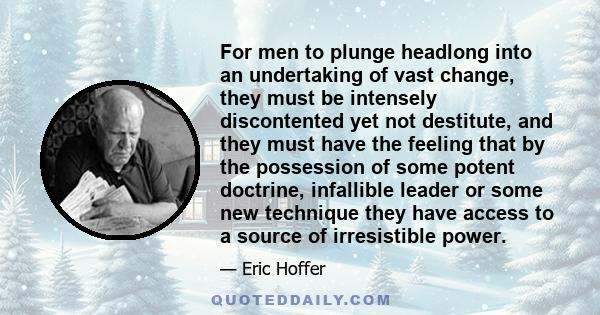 For men to plunge headlong into an undertaking of vast change, they must be intensely discontented yet not destitute, and they must have the feeling that by the possession of some potent doctrine, infallible leader or some new technique they have access to a source of irresistible power.

— Eric Hoffer

QUOTEDDAILY.COM